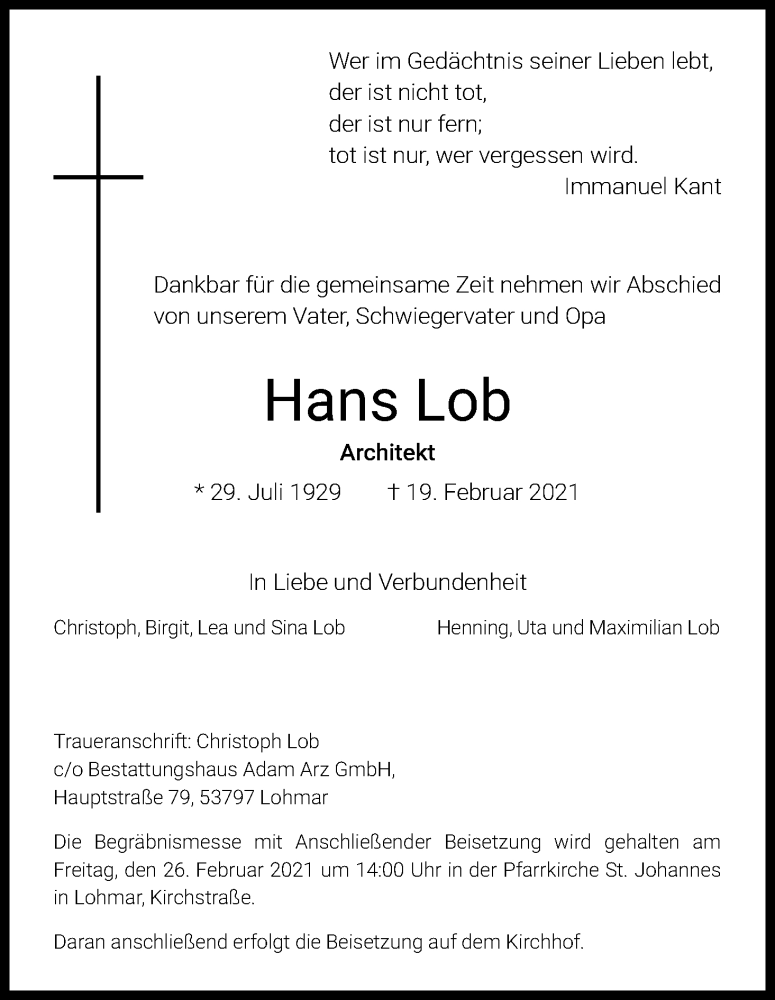 Wer im Gedächtnis seiner Lieben lebt,
der ist nicht tot,
der ist nur fern;
tot ist nur, wer vergessen wird.
Immanuel Kant

Dankbar für die gemeinsame Zeit nehmen wir Abschied von unserem Vater, Schwiegervater und Opa

Hans Lob

Architekt

* 29. Juli 1929 † 19. Februar 2021

In Liebe und Verbundenheit

Christoph, Birgit, Lea und Sina Lob

Henning, Uta und Maximilian Lob

Traueranschrift: Christoph Lob
c/o Bestattungshaus Adam Arz GmbH,
Hauptstraße 79, 53797 Lohmar

Die Begräbnismesse mit Anschließender Beisetzung wird gehalten am Freitag, den 26. Februar 2021 um 14:00 Uhr in der Pfarrkirche St. Johannes in Lohmar, Kirchstraße.

Daran anschließend erfolgt die Beisetzung auf dem Kirchhof.